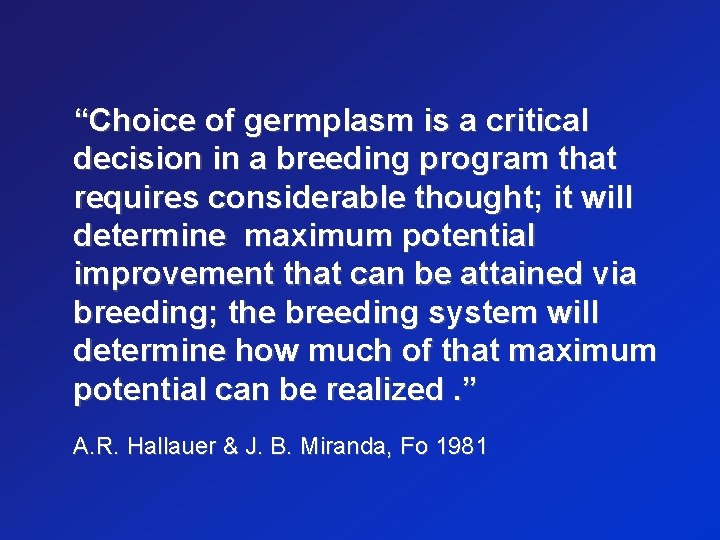 “Choice of germplasm is a critical decision in a breeding program that requires considerable thought; it will determine maximum potential improvement that can be attained via breeding; the breeding system will determine how much of that maximum potential can be realized .”

A.R. Hallauer & J. B. Miranda, Fo 1981